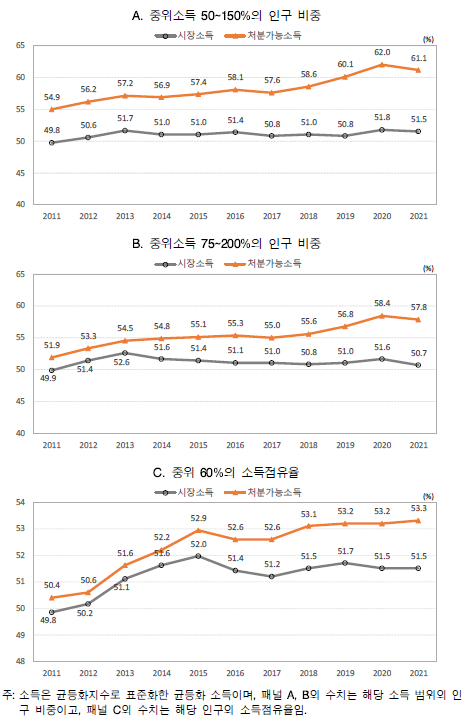 A. 중위소득 50~150%의 인구 비중

시장소득 처분가능소득

(%)

65
60
55
50
45
40

54.9 56.2 57.2 56.9 57.4 58.1 57.6 58.6 60.1 62.0 61.1

49.8 50.6 51.7 51.0 51.0 51.4 50.8 51.0 50.8 51.8 51.5

2011 2012 2013 2014 2015 2016 2017 2018 2019 2020 2021

B. 중위소득 75~200%의 인구 비중

시장소득 처분가능소득

(%)

65
60
55
50
45
40

51.9 53.3 54.5 54.8 55.1 55.3 55.0 55.6 56.8 58.4 57.8

49.9 51.4 52.6 51.6 51.4 51.1 51.0 50.8 51.0 51.6 50.7

2011 2012 2013 2014 2015 2016 2017 2018 2019 2020 2021

C. 중위 60%의 소득점유율

시장소득 처분가능소득

(%)

54
53
52
51
50
49
48

50.4 50.6 51.6 52.2 52.9 52.6 52.6 53.1 53.2 53.2 53.3

49.8 50.2 51.1 51.6 52.0 51.4 51.2 51.5 51.7 51.5 51.5

2011 2012 2013 2014 2015 2016 2017 2018 2019 2020 2021

주: 소득은 균등화지수로 표준화한 균등화 소득이며, 패널 A, B의 수치는 해당 소득 범위의 인구 비중이고, 패널 C의 수치는 해당 인구의 소득점유율임.